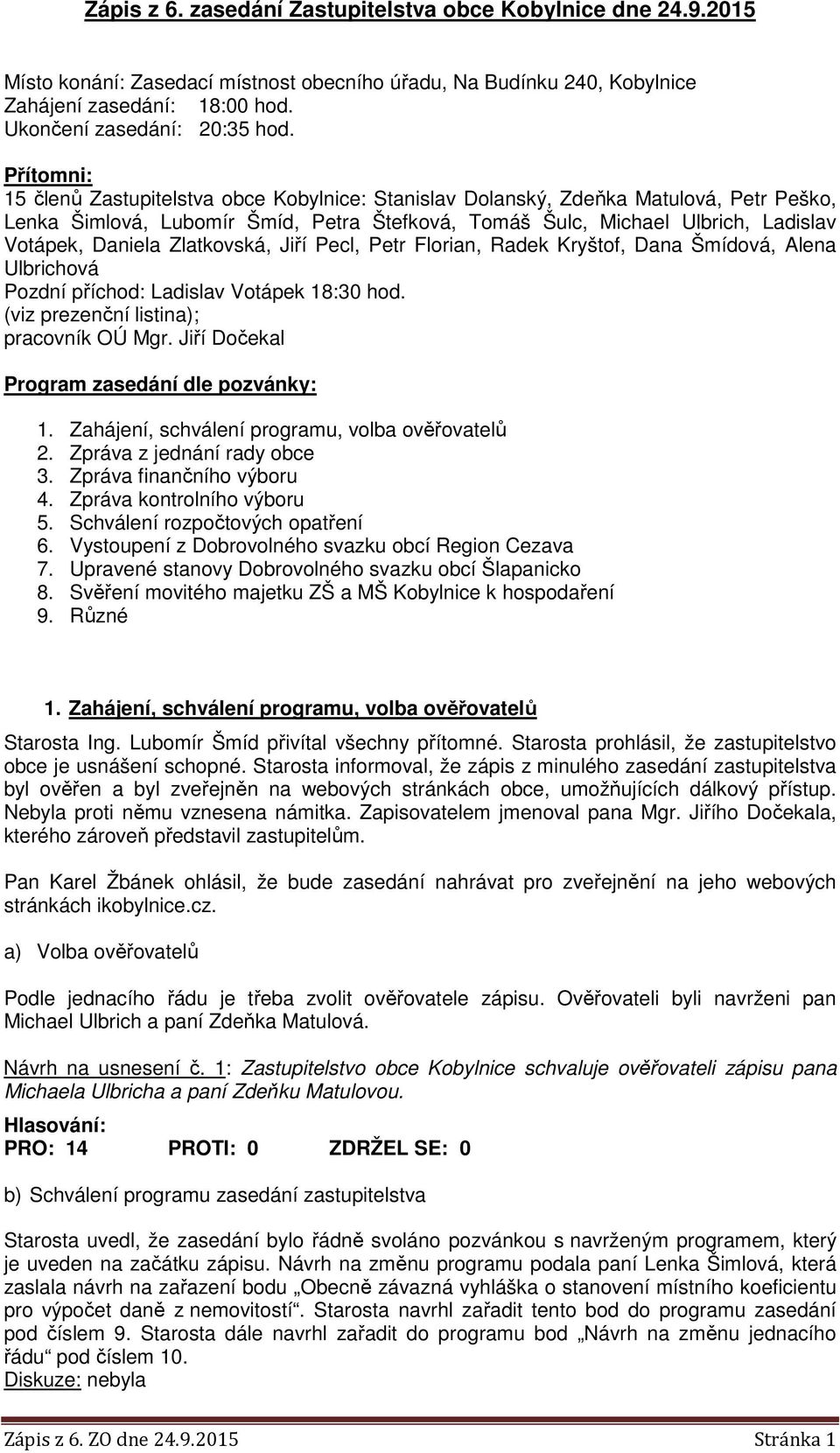 Zápis z 6. zasedání Zastupitelstva obce Kobylnice dne 24.9.2015

Místo konání: Zasedací místnost obecního úřadu, Na Budínku 240, Kobylnice
Zahájení zasedání: 18:00 hod.
Ukončení zasedání: 20:35 hod.

Přítomni:
15 členů Zastupitelstva obce Kobylnice: Stanislav Dolanský, Zdeňka Matulová, Petr Peško, Lenka Šimlová, Lubomír Šmíd, Petra Štefková, Tomáš Šulc, Michael Ulbrich, Ladislav Votápek, Daniela Zlatkovská, Jiří Pecl, Petr Florian, Radek Kryštof, Dana Šmídová, Alena Ulbrichová
Pozdní příchod: Ladislav Votápek 18:30 hod.
(viz prezenční listina);
pracovník OÚ Mgr. Jiří Dočekal

Program zasedání dle pozvánky:

1. Zahájení, schválení programu, volba ověřovatelů
2. Zpráva z jednání rady obce
3. Zpráva finančního výboru
4. Zpráva kontrolního výboru
5. Schválení rozpočtových opatření
6. Vystoupení z Dobrovolného svazku obcí Region Cezava
7. Upravené stanovy Dobrovolného svazku obcí Šlapanicko
8. Svěření movitého majetku ZŠ a MŠ Kobylnice k hospodaření
9. Různé

1. Zahájení, schválení programu, volba ověřovatelů

Starosta Ing. Lubomír Šmíd přivítal všechny přítomné. Starosta prohlásil, že zastupitelstvo obce je usnášení schopné. Starosta informoval, že zápis z minulého zasedání zastupitelstva byl ověřen a byl zveřejněn na webových stránkách obce, umožňujících dálkový přístup. Nebyla proti němu vznesena námitka. Zapisovatelem jmenoval pana Mgr. Jiřího Dočekala, kterého zároveň představil zastupitelům.

Pan Karel Žbánek ohlásil, že bude zasedání nahrávat pro zveřejnění na jeho webových stránkách ikobylnice.cz.

a) Volba ověřovatelů

Podle jednacího řádu je třeba zvolit ověřovatele zápisu. Ověřovateli byli navrženi pan Michael Ulbrich a paní Zdeňka Matulová.

Návrh na usnesení č. 1: Zastupitelstvo obce Kobylnice schvaluje ověřovateli zápisu pana Michaela Ulbricha a paní Zdeňku Matulovou.

Hlasování:
PRO: 14 PROTI: 0 ZDRŽEL SE: 0

b) Schválení programu zasedání zastupitelstva

Starosta uvedl, že zasedání bylo řádně svoláno pozvánkou s navrženým programem, který je uveden na začátku zápisu. Návrh na změnu programu podala paní Lenka Šimlová, která zaslala návrh na zařazení bodu „Obecně závazná vyhláška o stanovení místního koeficientu pro výpočet daně z nemovitostí“. Starosta navrhl zařadit tento bod do programu zasedání pod číslem 9. Starosta dále navrhl zařadit do programu bod „Návrh na změnu jednacího řádu“ pod číslem 10.
Diskuze: nebyla

Zápis z 6. ZO dne 24.9.2015 Stránka 1